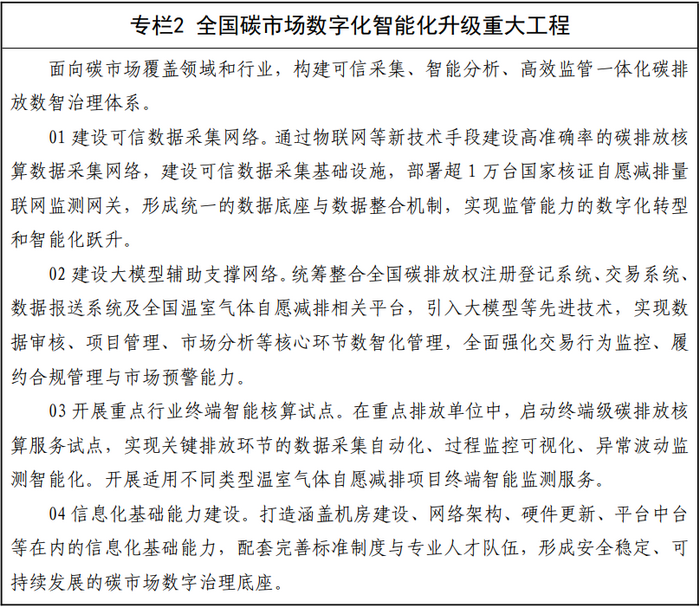 专栏2 全国碳市场数字化智能化升级重大工程

面向碳市场覆盖领域和行业，构建可信采集、智能分析、高效监管一体化碳排放数智治理体系。

01 建设可信数据采集网络。通过物联网等新技术手段建设高准确率的碳排放核算数据采集网络，建设可信数据采集基础设施，部署超 1 万台国家核证自愿减排量联网监测网关，形成统一的数据底座与数据整合机制，实现监管能力的数字化转型和智能化跃升。

02 建设大模型辅助支撑网络。统筹整合全国碳排放权注册登记系统、交易系统、数据报送系统及全国温室气体自愿减排相关平台，引入大模型等先进技术，实现数据审核、项目管理、市场分析等核心环节数智化管理，全面强化交易行为监控、履约合规管理与市场预警能力。

03 开展重点行业终端智能核算试点。在重点排放单位中，启动终端级碳排放核算服务试点，实现关键排放环节的数据采集自动化、过程监控可视化、异常波动监测智能化。开展适用不同类型温室气体自愿减排项目终端智能监测服务。

04 信息化基础能力建设。打造涵盖机房建设、网络架构、硬件更新、平台中台等在内的信息化基础能力，配套完善标准制度与专业人才队伍，形成安全稳定、可持续发展的碳市场数字治理底座。